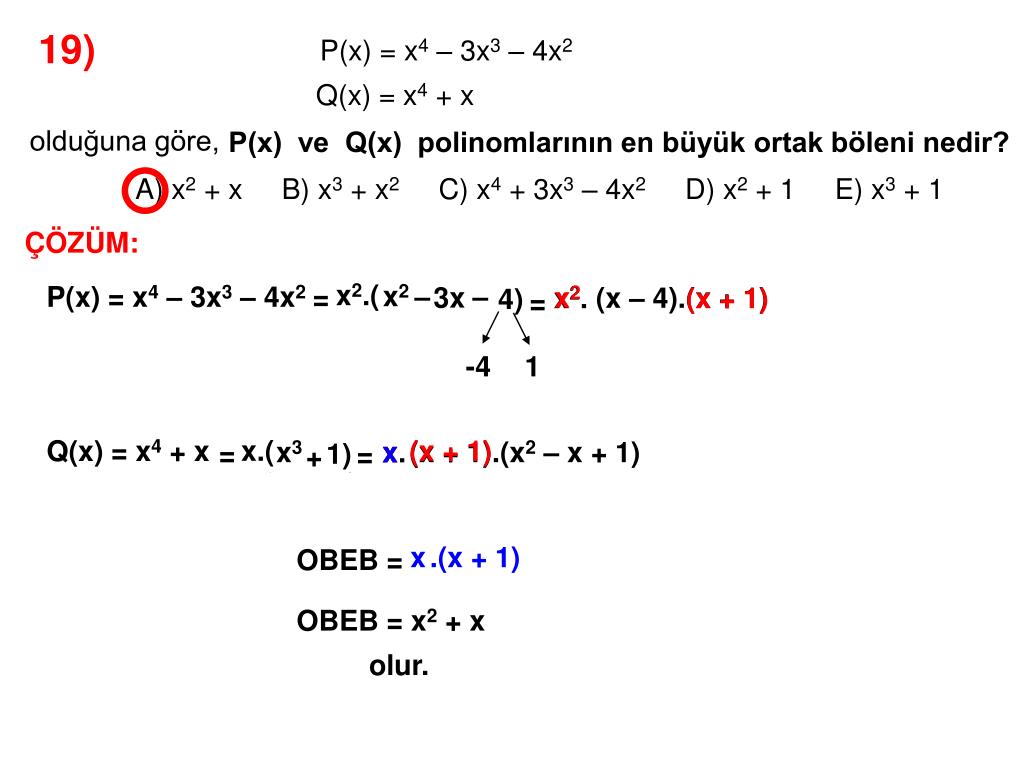 19)

$P(x) = x^4 - 3x^3 - 4x^2$

$Q(x) = x^4 + x$

olduğuna göre, P(x) ve Q(x) polinomlarının en büyük ortak böleni nedir?

A) $x^2 + x$ B) $x^3 + x^2$ C) $x^4 + 3x^3 - 4x^2$ D) $x^2 + 1$ E) $x^3 + 1$

ÇÖZÜM:

$P(x) = x^4 - 3x^3 - 4x^2 = x^2.(x^2 - 3x - 4) = x^2.(x - 4).(x + 1)$

-4 1

$Q(x) = x^4 + x = x.(x^3 + 1) = x.(x + 1).(x^2 - x + 1)$

OBEB = $x.(x + 1)$

OBEB = $x^2 + x$

olur.